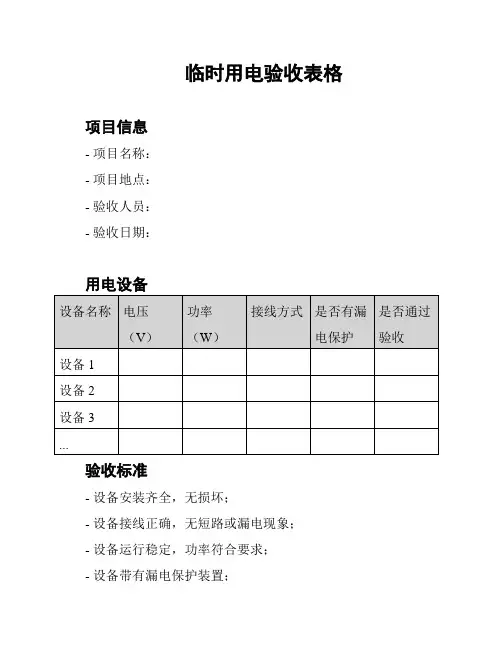 临时用电验收表格

项目信息

- 项目名称：

- 项目地点：

- 验收人员：

- 验收日期：

用电设备

| 设备名称 | 电压（V） | 功率（W） | 接线方式 | 是否有漏电保护 | 是否通过验收 |
|---|---|---|---|---|---|
| 设备 1 | | | | | |
| 设备 2 | | | | | |
| 设备 3 | | | | | |
| ... | | | | | |

验收标准

- 设备安装齐全，无损坏；

- 设备接线正确，无短路或漏电现象；

- 设备运行稳定，功率符合要求；

- 设备带有漏电保护装置；